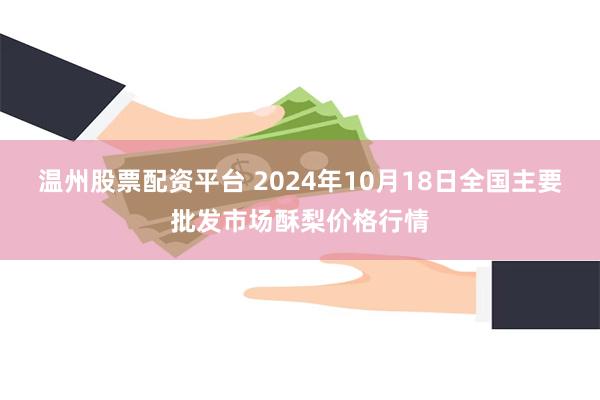 温州股票配资平台 2024年10月18日全国主要批发市场酥梨价格行情